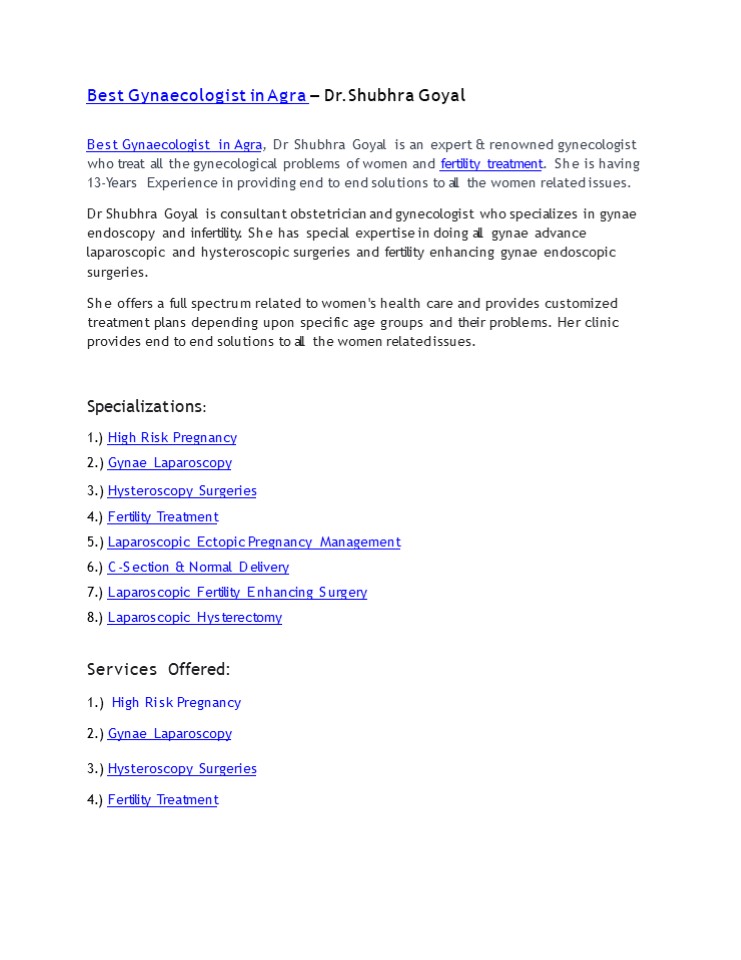 Best Gynaecologist in Agra – Dr. Shubhra Goyal

Best Gynaecologist in Agra, Dr Shubhra Goyal is an expert & renowned gynecologist who treat all the gynecological problems of women and fertility treatment. She is having 13-Years Experience in providing end to end solutions to all the women related issues.

Dr Shubhra Goyal is consultant obstetrician and gynecologist who specializes in gynae endoscopy and infertility. She has special expertise in doing all gynae advance laparoscopic and hysteroscopic surgeries and fertility enhancing gynae endoscopic surgeries.

She offers a full spectrum related to women's health care and provides customized treatment plans depending upon specific age groups and their problems. Her clinic provides end to end solutions to all the women related issues.

Specializations:

1.) High Risk Pregnancy

2.) Gynae Laparoscopy

3.) Hysteroscopy Surgeries

4.) Fertility Treatment

5.) Laparoscopic Ectopic Pregnancy Management

6.) C-Section & Normal Delivery

7.) Laparoscopic Fertility Enhancing Surgery

8.) Laparoscopic Hysterectomy

Services Offered:

1.) High Risk Pregnancy

2.) Gynae Laparoscopy

3.) Hysteroscopy Surgeries

4.) Fertility Treatment